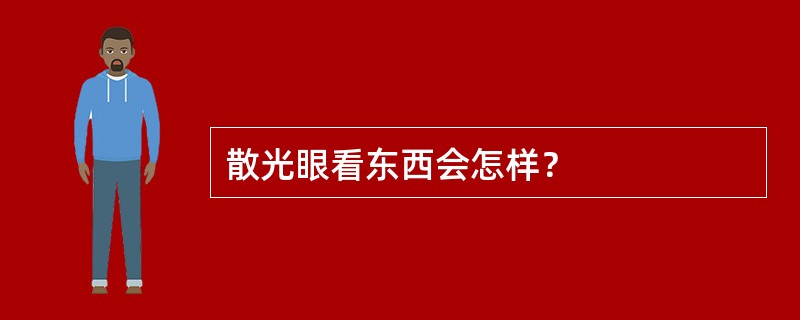 散光眼看东西会怎样？